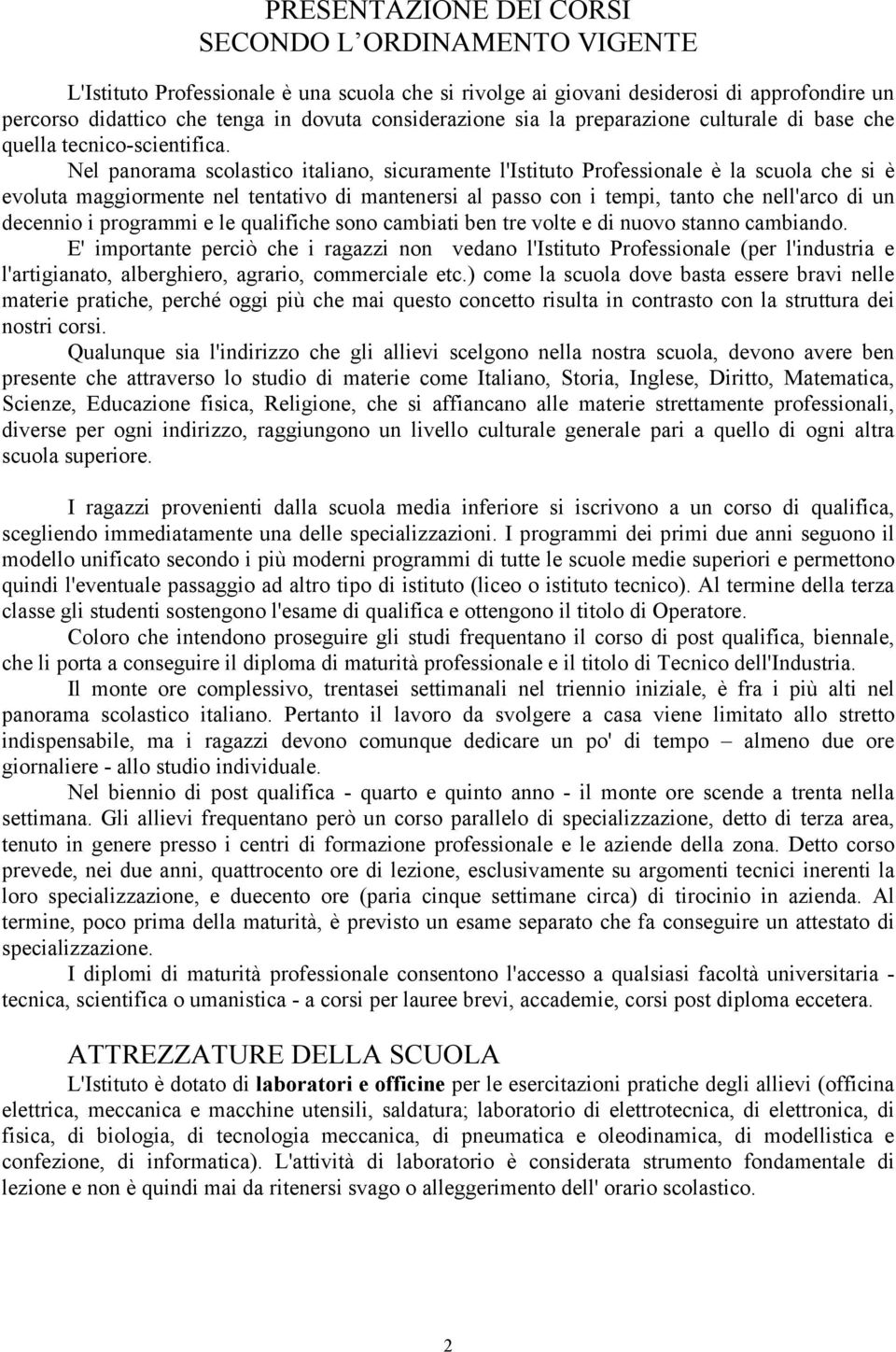 PRESENTAZIONE DEI CORSI
SECONDO L'ORDINAMENTO VIGENTE

L'Istituto Professionale è una scuola che si rivolge ai giovani desiderosi di approfondire un percorso didattico che tenga in dovuta considerazione sia la preparazione culturale di base che quella tecnico-scientifica.

Nel panorama scolastico italiano, sicuramente l'Istituto Professionale è la scuola che si è evoluta maggiormente nel tentativo di mantenersi al passo con i tempi, tanto che nell'arco di un decennio i programmi e le qualifiche sono cambiati ben tre volte e di nuovo stanno cambiando.

E' importante perciò che i ragazzi non vedano l'Istituto Professionale (per l'industria e l'artigianato, alberghiero, agrario, commerciale etc.) come la scuola dove basta essere bravi nelle materie pratiche, perché oggi più che mai questo concetto risulta in contrasto con la struttura dei nostri corsi.

Qualunque sia l'indirizzo che gli allievi scelgono nella nostra scuola, devono avere ben presente che attraverso lo studio di materie come Italiano, Storia, Inglese, Diritto, Matematica, Scienze, Educazione fisica, Religione, che si affiancano alle materie strettamente professionali, diverse per ogni indirizzo, raggiungono un livello culturale generale pari a quello di ogni altra scuola superiore.

I ragazzi provenienti dalla scuola media inferiore si iscrivono a un corso di qualifica, scegliendo immediatamente una delle specializzazioni. I programmi dei primi due anni seguono il modello unificato secondo i più moderni programmi di tutte le scuole medie superiori e permettono quindi l'eventuale passaggio ad altro tipo di istituto (liceo o istituto tecnico). Al termine della terza classe gli studenti sostengono l'esame di qualifica e ottengono il titolo di Operatore.

Coloro che intendono proseguire gli studi frequentano il corso di post qualifica, biennale, che li porta a conseguire il diploma di maturità professionale e il titolo di Tecnico dell'Industria.

Il monte ore complessivo, trentasei settimanali nel triennio iniziale, è fra i più alti nel panorama scolastico italiano. Pertanto il lavoro da svolgere a casa viene limitato allo stretto indispensabile, ma i ragazzi devono comunque dedicare un po' di tempo – almeno due ore giornaliere - allo studio individuale.

Nel biennio di post qualifica - quarto e quinto anno - il monte ore scende a trenta nella settimana. Gli allievi frequentano però un corso parallelo di specializzazione, detto di terza area, tenuto in genere presso i centri di formazione professionale e le aziende della zona. Detto corso prevede, nei due anni, quattrocento ore di lezione, esclusivamente su argomenti tecnici inerenti la loro specializzazione, e duecento ore (paria cinque settimane circa) di tirocinio in azienda. Al termine, poco prima della maturità, è previsto un esame separato che fa conseguire un attestato di specializzazione.

I diplomi di maturità professionale consentono l'accesso a qualsiasi facoltà universitaria - tecnica, scientifica o umanistica - a corsi per lauree brevi, accademie, corsi post diploma eccetera.

ATTREZZATURE DELLA SCUOLA

L'Istituto è dotato di laboratori e officine per le esercitazioni pratiche degli allievi (officina elettrica, meccanica e macchine utensili, saldatura; laboratorio di elettrotecnica, di elettronica, di fisica, di biologia, di tecnologia meccanica, di pneumatica e oleodinamica, di modellistica e confezione, di informatica). L'attività di laboratorio è considerata strumento fondamentale di lezione e non è quindi mai da ritenersi svago o alleggerimento dell' orario scolastico.

2